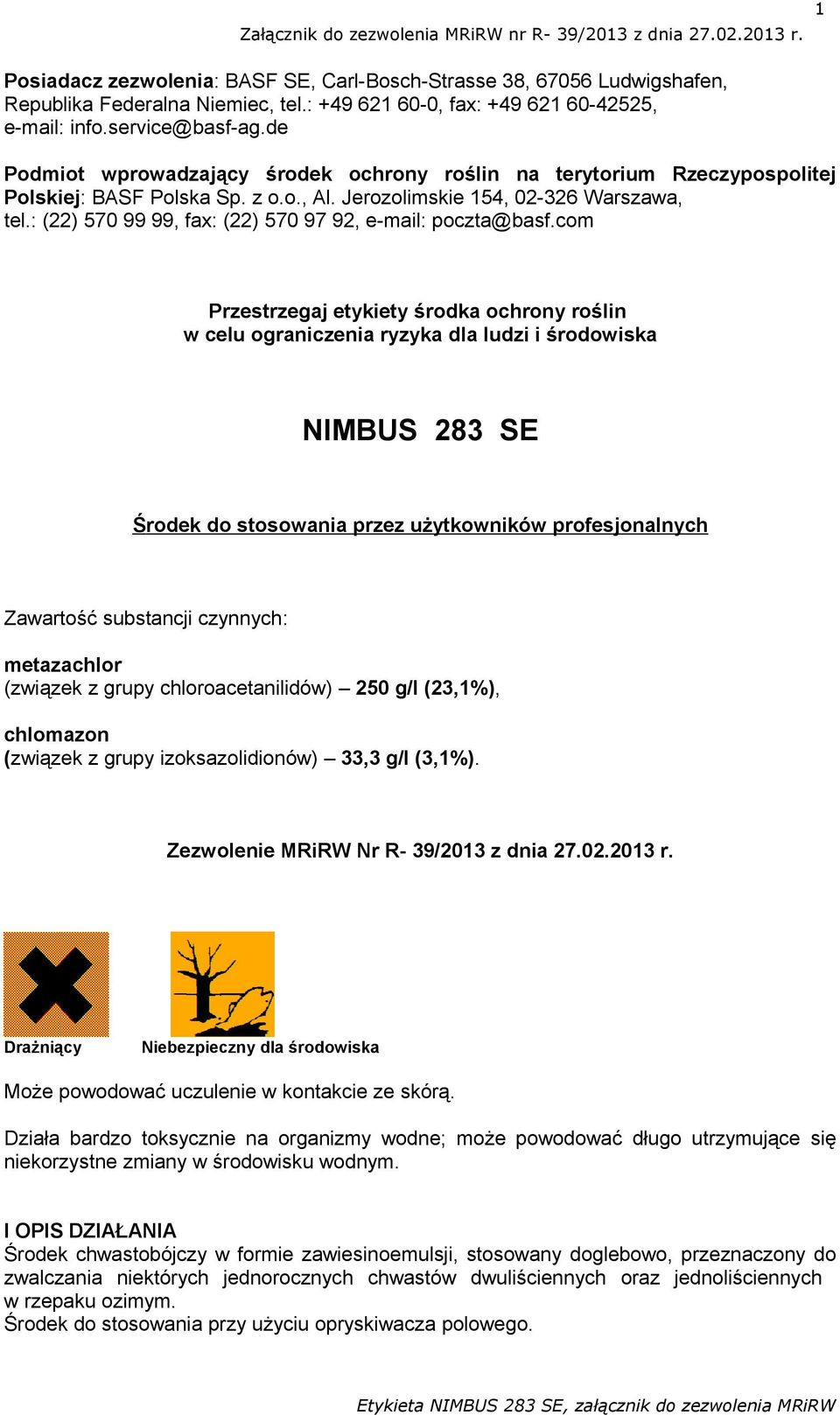 1

Załącznik do zezwolenia MRiRW nr R- 39/2013 z dnia 27.02.2013 r.

Posiadacz zezwolenia: BASF SE, Carl-Bosch-Strasse 38, 67056 Ludwigshafen, Republika Federalna Niemiec, tel.: +49 621 60-0, fax: +49 621 60-42525, e-mail: info.service@basf-ag.de

Podmiot wprowadzający środek ochrony roślin na terytorium Rzeczypospolitej Polskiej: BASF Polska Sp. z o.o., Al. Jerozolimskie 154, 02-326 Warszawa, tel.: (22) 570 99 99, fax: (22) 570 97 92, e-mail: poczta@basf.com

Przestrzegaj etykiety środka ochrony roślin w celu ograniczenia ryzyka dla ludzi i środowiska

NIMBUS 283 SE

Środek do stosowania przez użytkowników profesjonalnych

Zawartość substancji czynnych:

metazachlor
(związek z grupy chloroacetanilidów) – 250 g/l (23,1%),

chlomazon
(związek z grupy izoksazolidionów) – 33,3 g/l (3,1%).

Zezwolenie MRiRW Nr R- 39/2013 z dnia 27.02.2013 r.

Drażniący

Niebezpieczny dla środowiska

Może powodować uczulenie w kontakcie ze skórą.

Działa bardzo toksycznie na organizmy wodne; może powodować długo utrzymujące się niekorzystne zmiany w środowisku wodnym.

I OPIS DZIAŁANIA
Środek chwastobójczy w formie zawiesinoemulsji, stosowany doglebowo, przeznaczony do zwalczania niektórych jednorocznych chwastów dwuliściennych oraz jednoliściennych w rzepaku ozimym.
Środek do stosowania przy użyciu opryskiwacza polowego.

Etykieta NIMBUS 283 SE, załącznik do zezwolenia MRiRW